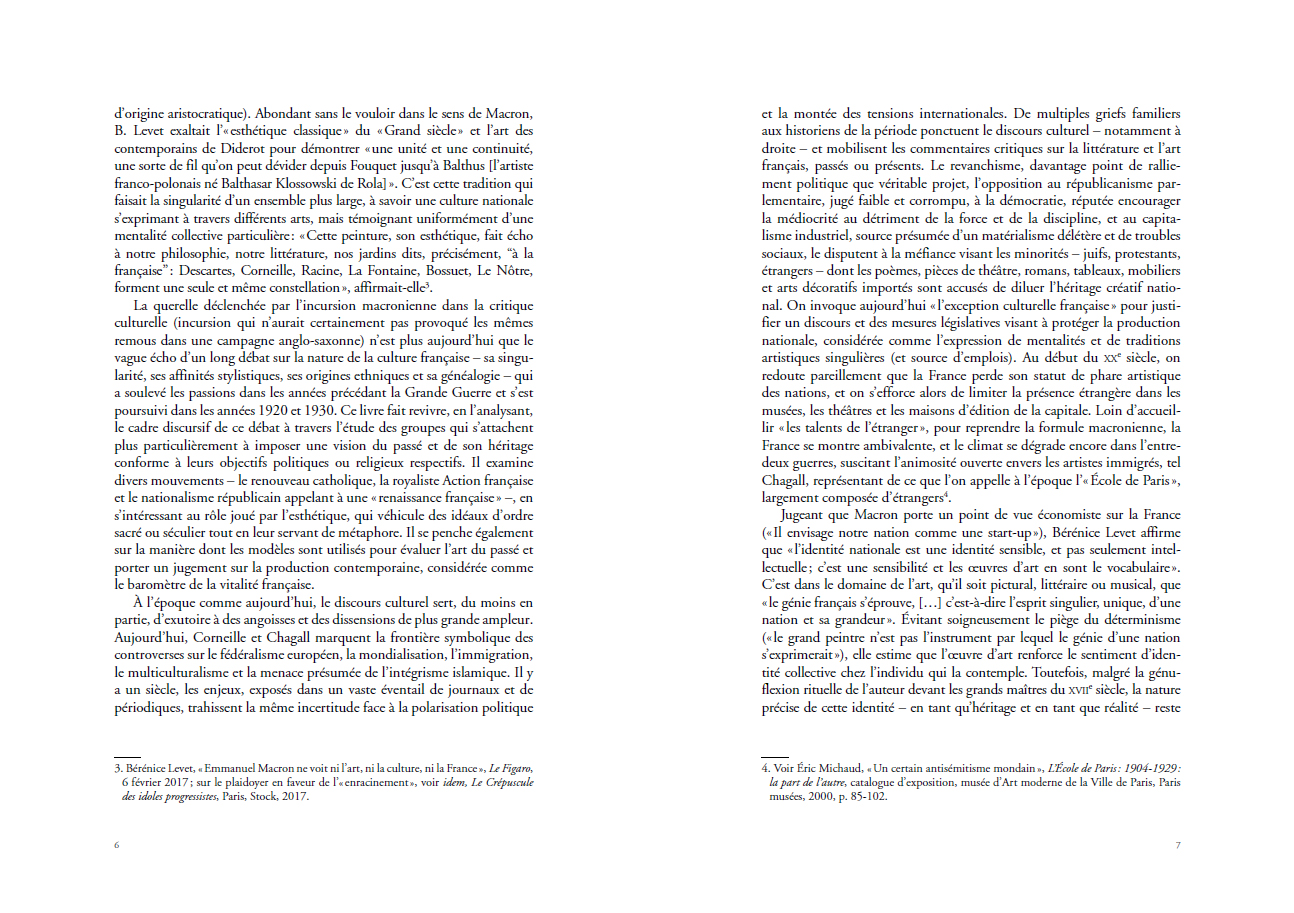 d'origine aristocratique). Abondant sans le vouloir dans le sens de Macron, B. Levet exaltait l'« esthétique classique » du « Grand siècle » et l'art des contemporains de Diderot pour démontrer « une unité et une continuité, une sorte de fil qu'on peut dévider depuis Fouquet jusqu'à Balthus [l'artiste franco-polonais né Balthasar Klossowski de Rola] ». C'est cette tradition qui faisait la singularité d'un ensemble plus large, à savoir une culture nationale s'exprimant à travers différents arts, mais témoignant uniformément d'une mentalité collective particulière : « Cette peinture, son esthétique, fait écho à notre philosophie, notre littérature, nos jardins dits, précisément, "à la française" : Descartes, Corneille, Racine, La Fontaine, Bossuet, Le Nôtre, forment une seule et même constellation », affirmait-elle$^3$.

La querelle déclenchée par l'incursion macronienne dans la critique culturelle (incursion qui n'aurait certainement pas provoqué les mêmes remous dans une campagne anglo-saxonne) n'est plus aujourd'hui que le vague écho d'un long débat sur la nature de la culture française – sa singularité, ses affinités stylistiques, ses origines ethniques et sa généalogie – qui a soulevé les passions dans les années précédant la Grande Guerre et s'est poursuivi dans les années 1920 et 1930. Ce livre fait revivre, en l'analysant, le cadre discursif de ce débat à travers l'étude des groupes qui s'attachent plus particulièrement à imposer une vision du passé et de son héritage conforme à leurs objectifs politiques ou religieux respectifs. Il examine divers mouvements – le renouveau catholique, la royaliste Action française et le nationalisme républicain appelant à une « renaissance française » –, en s'intéressant au rôle joué par l'esthétique, qui véhicule des idéaux d'ordre sacré ou séculier tout en leur servant de métaphore. Il se penche également sur la manière dont les modèles sont utilisés pour évaluer l'art du passé et porter un jugement sur la production contemporaine, considérée comme le baromètre de la vitalité française.

À l'époque comme aujourd'hui, le discours culturel sert, du moins en partie, d'exutoire à des angoisses et des dissensions de plus grande ampleur. Aujourd'hui, Corneille et Chagall marquent la frontière symbolique des controverses sur le fédéralisme européen, la mondialisation, l'immigration, le multiculturalisme et la menace présumée de l'intégrisme islamique. Il y a un siècle, les enjeux, exposés dans un vaste éventail de journaux et de périodiques, trahissent la même incertitude face à la polarisation politique

3. Bérénice Levet, « Emmanuel Macron ne voit ni l'art, ni la culture, ni la France », *Le Figaro*, 6 février 2017 ; sur le plaidoyer en faveur de l'« enracinement », voir *idem, Le Crépuscule des idoles progressistes*, Paris, Stock, 2017.

6

et la montée des tensions internationales. De multiples griefs familiers aux historiens de la période ponctuent le discours culturel – notamment à droite – et mobilisent les commentaires critiques sur la littérature et l'art français, passés ou présents. Le revanchisme, davantage point de ralliement politique que véritable projet, l'opposition au républicanisme parlementaire, jugé faible et corrompu, à la démocratie, réputée encourager la médiocrité au détriment de la force et de la discipline, et au capitalisme industriel, source présumée d'un matérialisme délétère et de troubles sociaux, le disputent à la méfiance visant les minorités – juifs, protestants, étrangers – dont les poèmes, pièces de théâtre, romans, tableaux, mobiliers et arts décoratifs importés sont accusés de diluer l'héritage créatif national. On invoque aujourd'hui « l'exception culturelle française » pour justifier un discours et des mesures législatives visant à protéger la production nationale, considérée comme l'expression de mentalités et de traditions artistiques singulières (et source d'emplois). Au début du XX$^e$ siècle, on redoute pareillement que la France perde son statut de phare artistique des nations, et on s'efforce alors de limiter la présence étrangère dans les musées, les théâtres et les maisons d'édition de la capitale. Loin d'accueillir « les talents de l'étranger », pour reprendre la formule macronienne, la France se montre ambivalente, et le climat se dégrade encore dans l'entre-deux guerres, suscitant l'animosité ouverte envers les artistes immigrés, tel Chagall, représentant de ce que l'on appelle à l'époque l'« École de Paris », largement composée d'étrangers$^4$.

Jugeant que Macron porte un point de vue économiste sur la France (« Il envisage notre nation comme une start-up »), Bérénice Levet affirme que « l'identité nationale est une identité sensible, et pas seulement intellectuelle ; c'est une sensibilité et les œuvres d'art en sont le vocabulaire ». C'est dans le domaine de l'art, qu'il soit pictural, littéraire ou musical, que « le génie français s'éprouve, […] c'est-à-dire l'esprit singulier, unique, d'une nation et sa grandeur ». Évitant soigneusement le piège du déterminisme (« le grand peintre n'est pas l'instrument par lequel le génie d'une nation s'exprimerait »), elle estime que l'œuvre d'art renforce le sentiment d'identité collective chez l'individu qui la contemple. Toutefois, malgré la génuflexion rituelle de l'auteur devant les grands maîtres du XVII$^e$ siècle, la nature précise de cette identité – en tant qu'héritage et en tant que réalité – reste

4. Voir Éric Michaud, « Un certain antisémitisme mondain », *L'École de Paris : 1904-1929 : la part de l'autre*, catalogue d'exposition, musée d'Art moderne de la Ville de Paris, Paris musées, 2000, p. 85-102.

7